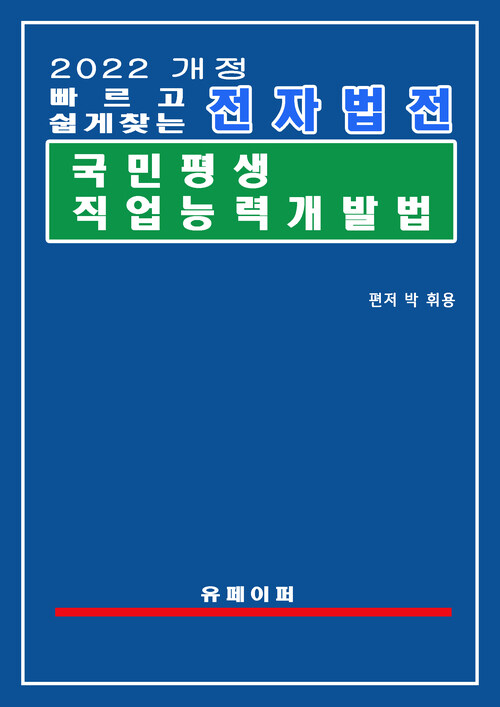 2022 개정
빠르고
쉽게찾는 전자법전

국민평생
직업능력개발법

편저 박 휘용

유페이퍼